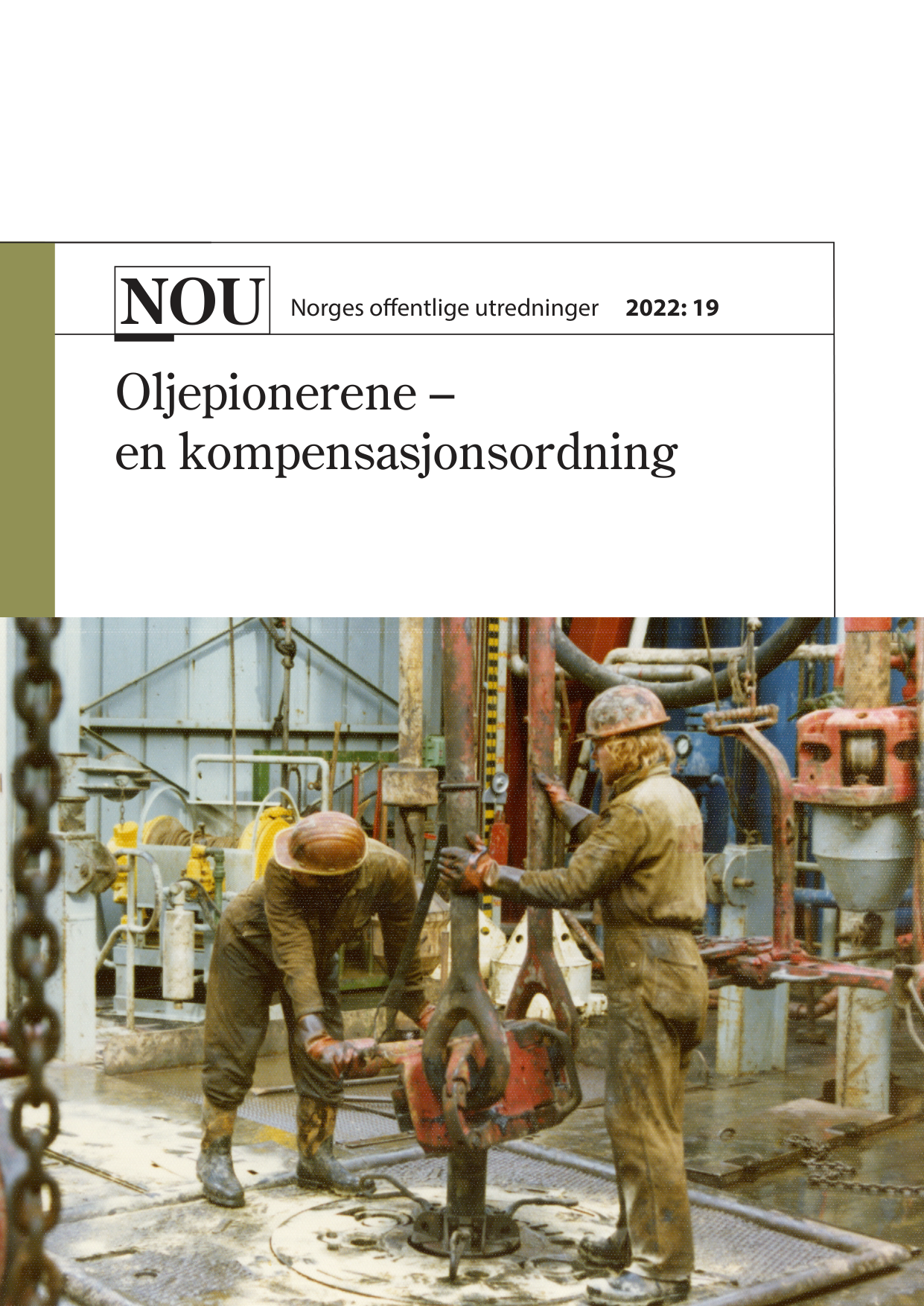 NOU Norges offentlige utredninger 2022: 19

Oljepionerene –
en kompensasjonsordning